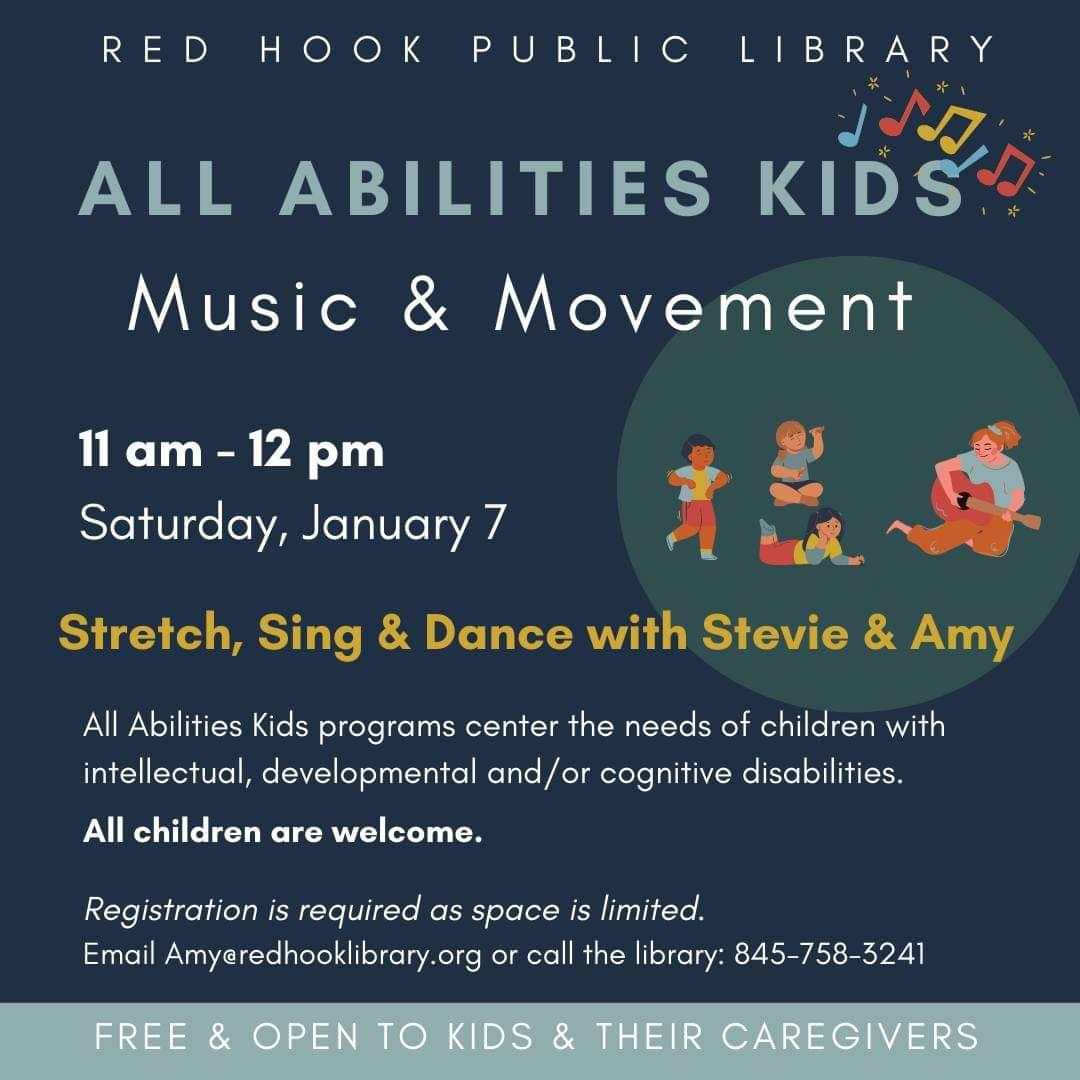 RED HOOK PUBLIC LIBRARY

ALL ABILITIES KIDS

Music & Movement

11 am - 12 pm

Saturday, January 7

Stretch, Sing & Dance with Stevie & Amy

All Abilities Kids programs center the needs of children with intellectual, developmental and/or cognitive disabilities.

All children are welcome.

Registration is required as space is limited.
Email Amy@redhooklibrary.org or call the library: 845-758-3241

FREE & OPEN TO KIDS & THEIR CAREGIVERS